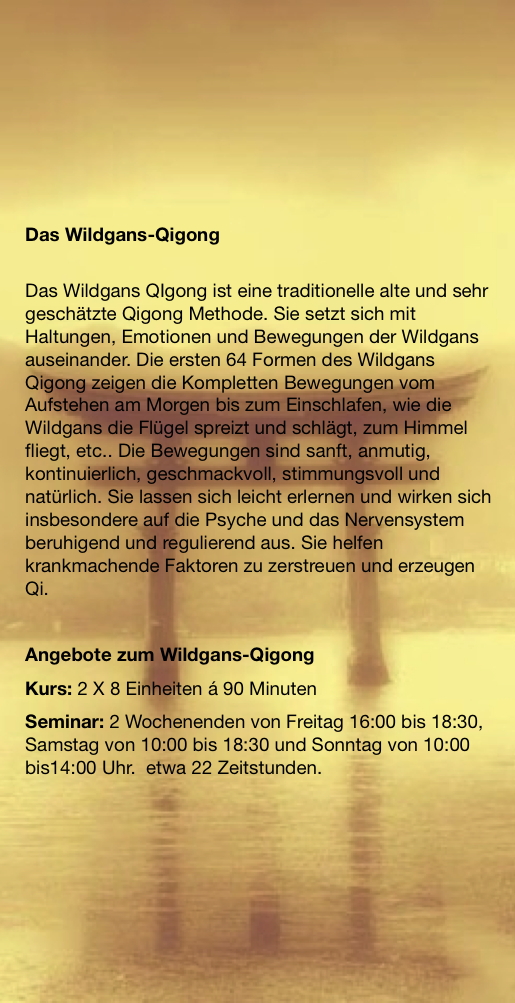 Das Wildgans-Qigong

Das Wildgans QIgong ist eine traditionelle alte und sehr geschätzte Qigong Methode. Sie setzt sich mit Haltungen, Emotionen und Bewegungen der Wildgans auseinander. Die ersten 64 Formen des Wildgans Qigong zeigen die Kompletten Bewegungen vom Aufstehen am Morgen bis zum Einschlafen, wie die Wildgans die Flügel spreizt und schlägt, zum Himmel fliegt, etc.. Die Bewegungen sind sanft, anmutig, kontinuierlich, geschmackvoll, stimmungsvoll und natürlich. Sie lassen sich leicht erlernen und wirken sich insbesondere auf die Psyche und das Nervensystem beruhigend und regulierend aus. Sie helfen krankmachende Faktoren zu zerstreuen und erzeugen Qi.

Angebote zum Wildgans-Qigong

Kurs: 2 X 8 Einheiten á 90 Minuten

Seminar: 2 Wochenenden von Freitag 16:00 bis 18:30, Samstag von 10:00 bis 18:30 und Sonntag von 10:00 bis14:00 Uhr. etwa 22 Zeitstunden.